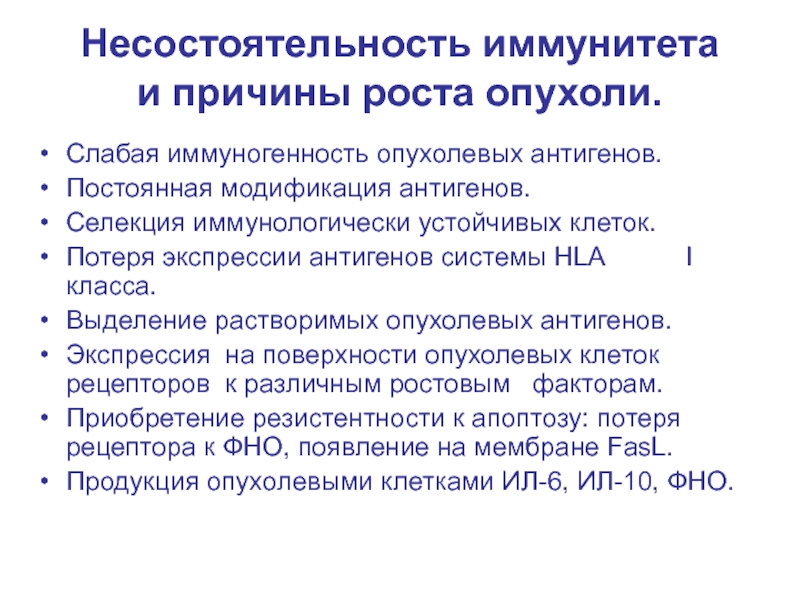 Несостоятельность иммунитета и причины роста опухоли.

• Слабая иммуногенность опухолевых антигенов.
• Постоянная модификация антигенов.
• Селекция иммунологически устойчивых клеток.
• Потеря экспрессии антигенов системы HLA I класса.
• Выделение растворимых опухолевых антигенов.
• Экспрессия на поверхности опухолевых клеток рецепторов к различным ростовым факторам.
• Приобретение резистентности к апоптозу: потеря рецептора к ФНО, появление на мембране FasL.
• Продукция опухолевыми клетками ИЛ-6, ИЛ-10, ФНО.